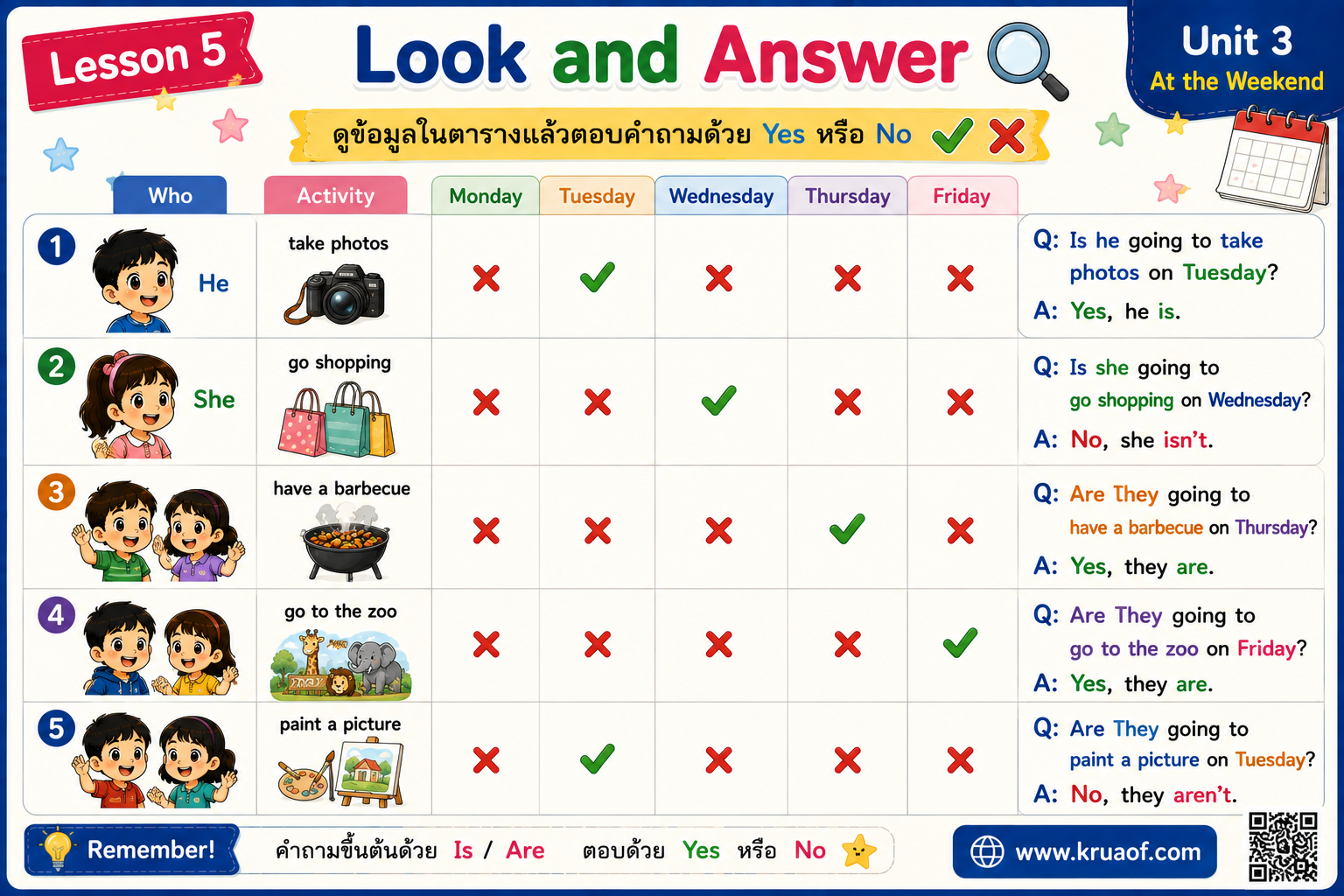 Lesson 5

Look and Answer

Unit 3
At the Weekend

ดูข้อมูลในตารางแล้วตอบคำถามด้วย Yes หรือ No ✓ ✗

| Who | Activity | Monday | Tuesday | Wednesday | Thursday | Friday | |
|---|---|---|---|---|---|---|---|
| 1 He | take photos | ✗ | ✓ | ✗ | ✗ | ✗ | Q: Is he going to take photos on Tuesday? A: Yes, he is. |
| 2 She | go shopping | ✗ | ✗ | ✓ | ✗ | ✗ | Q: Is she going to go shopping on Wednesday? A: No, she isn't. |
| 3 | have a barbecue | ✗ | ✗ | ✗ | ✓ | ✗ | Q: Are They going to have a barbecue on Thursday? A: Yes, they are. |
| 4 | go to the zoo | ✗ | ✗ | ✗ | ✗ | ✓ | Q: Are They going to go to the zoo on Friday? A: Yes, they are. |
| 5 | paint a picture | ✗ | ✓ | ✗ | ✗ | ✗ | Q: Are They going to paint a picture on Tuesday? A: No, they aren't. |

Remember!
คำถามขึ้นต้นด้วย Is / Are ตอบด้วย Yes หรือ No

www.kruaof.com